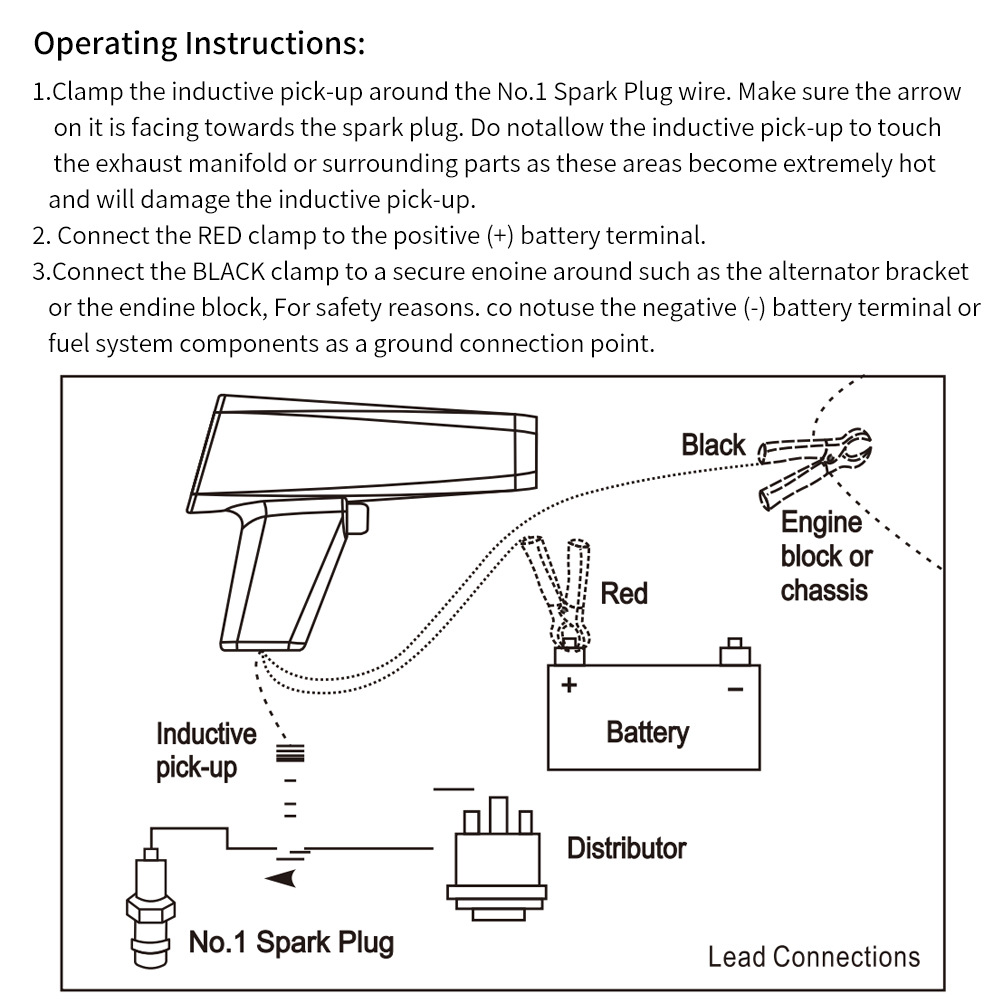 Operating Instructions:

1.Clamp the inductive pick-up around the No.1 Spark Plug wire. Make sure the arrow on it is facing towards the spark plug. Do notallow the inductive pick-up to touch the exhaust manifold or surrounding parts as these areas become extremely hot and will damage the inductive pick-up.

2. Connect the RED clamp to the positive (+) battery terminal.

3.Connect the BLACK clamp to a secure enoine around such as the alternator bracket or the endine block, For safety reasons. co notuse the negative (-) battery terminal or fuel system components as a ground connection point.

Black

Engine block or chassis

Red

+

−

Battery

Inductive pick-up

Distributor

No.1 Spark Plug

Lead Connections